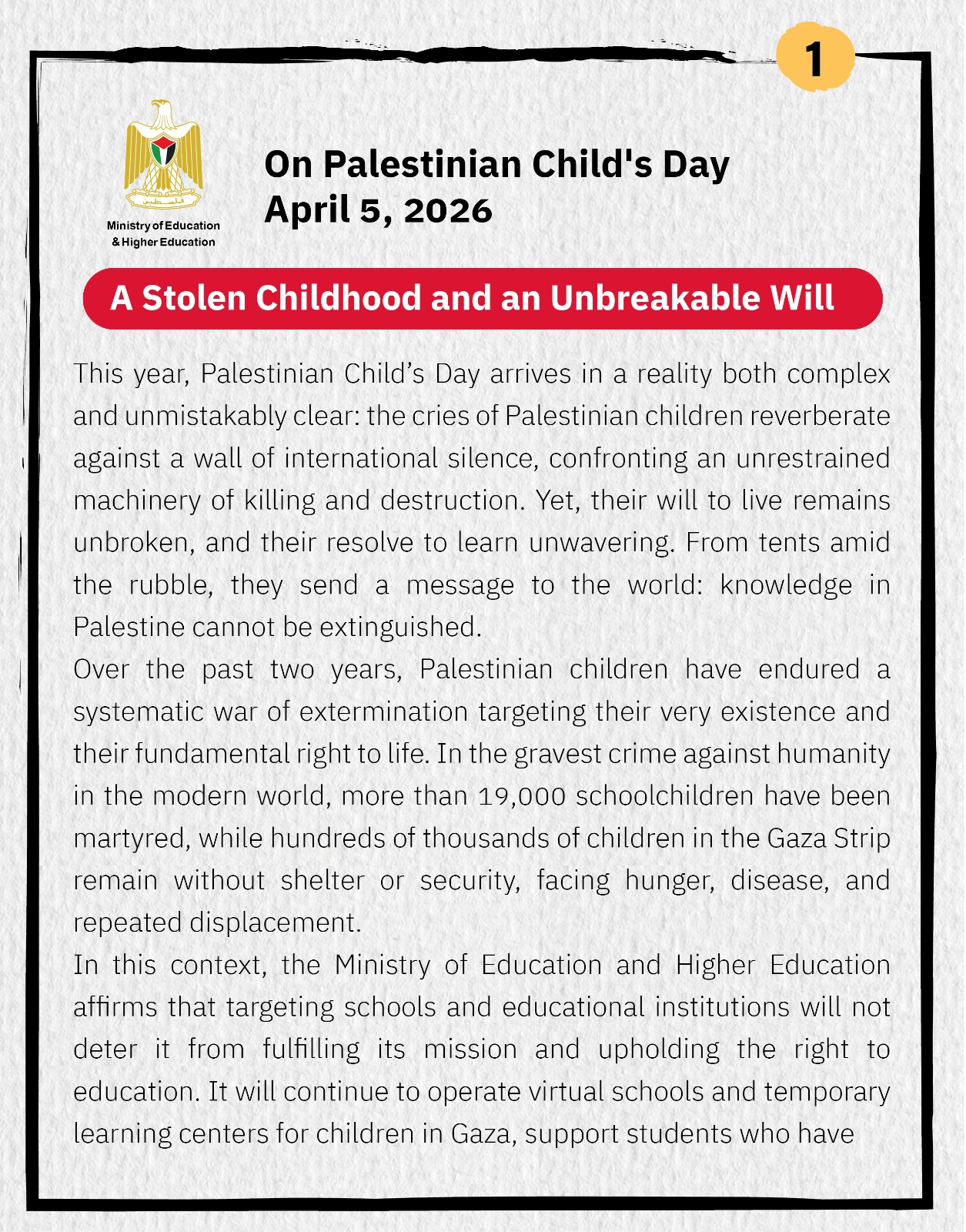 1

Ministry of Education & Higher Education

On Palestinian Child's Day
April 5, 2026

A Stolen Childhood and an Unbreakable Will

This year, Palestinian Child's Day arrives in a reality both complex and unmistakably clear: the cries of Palestinian children reverberate against a wall of international silence, confronting an unrestrained machinery of killing and destruction. Yet, their will to live remains unbroken, and their resolve to learn unwavering. From tents amid the rubble, they send a message to the world: knowledge in Palestine cannot be extinguished.

Over the past two years, Palestinian children have endured a systematic war of extermination targeting their very existence and their fundamental right to life. In the gravest crime against humanity in the modern world, more than 19,000 schoolchildren have been martyred, while hundreds of thousands of children in the Gaza Strip remain without shelter or security, facing hunger, disease, and repeated displacement.

In this context, the Ministry of Education and Higher Education affirms that targeting schools and educational institutions will not deter it from fulfilling its mission and upholding the right to education. It will continue to operate virtual schools and temporary learning centers for children in Gaza, support students who have